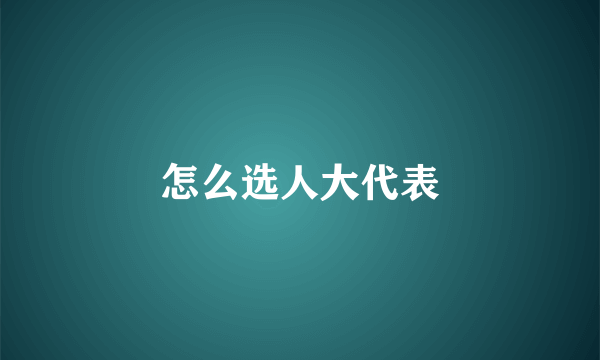 怎么选人大代表